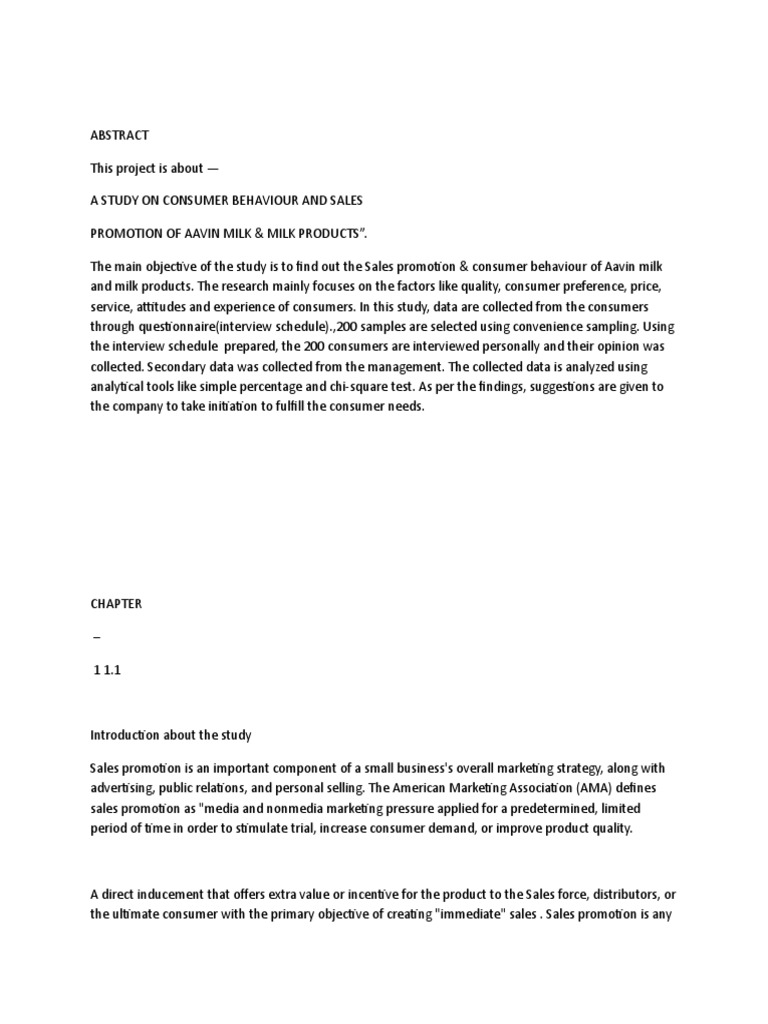 ABSTRACT

This project is about —

A STUDY ON CONSUMER BEHAVIOUR AND SALES

PROMOTION OF AAVIN MILK & MILK PRODUCTS".

The main objective of the study is to find out the Sales promotion & consumer behaviour of Aavin milk and milk products. The research mainly focuses on the factors like quality, consumer preference, price, service, attitudes and experience of consumers. In this study, data are collected from the consumers through questionnaire(interview schedule).,200 samples are selected using convenience sampling. Using the interview schedule prepared, the 200 consumers are interviewed personally and their opinion was collected. Secondary data was collected from the management. The collected data is analyzed using analytical tools like simple percentage and chi-square test. As per the findings, suggestions are given to the company to take initiation to fulfill the consumer needs.

CHAPTER

–

1 1.1

Introduction about the study

Sales promotion is an important component of a small business's overall marketing strategy, along with advertising, public relations, and personal selling. The American Marketing Association (AMA) defines sales promotion as "media and nonmedia marketing pressure applied for a predetermined, limited period of time in order to stimulate trial, increase consumer demand, or improve product quality.

A direct inducement that offers extra value or incentive for the product to the Sales force, distributors, or the ultimate consumer with the primary objective of creating "immediate" sales . Sales promotion is any